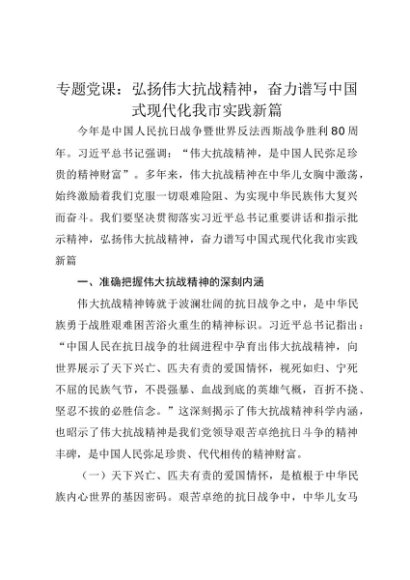 专题党课：弘扬伟大抗战精神，奋力谱写中国式现代化我市实践新篇

今年是中国人民抗日战争暨世界反法西斯战争胜利80周年。习近平总书记强调：“伟大抗战精神，是中国人民弥足珍贵的精神财富”。多年来，伟大抗战精神在中华儿女胸中激荡，始终激励着我们克服一切艰难险阻、为实现中华民族伟大复兴而奋斗。我们要坚决贯彻落实习近平总书记重要讲话和指示批示精神，弘扬伟大抗战精神，奋力谱写中国式现代化我市实践新篇

一、准确把握伟大抗战精神的深刻内涵

伟大抗战精神铸就于波澜壮阔的抗日战争之中，是中华民族勇于战胜艰难困苦浴火重生的精神标识。习近平总书记指出：“中国人民在抗日战争的壮阔进程中孕育出伟大抗战精神，向世界展示了天下兴亡、匹夫有责的爱国情怀，视死如归、宁死不屈的民族气节，不畏强暴、血战到底的英雄气概，百折不挠、坚忍不拔的必胜信念。”这深刻揭示了伟大抗战精神科学内涵，也昭示了伟大抗战精神是我们党领导艰苦卓绝抗日斗争的精神丰碑，是中国人民弥足珍贵、代代相传的精神财富。

（一）天下兴亡、匹夫有责的爱国情怀，是植根于中华民族内心世界的基因密码。艰苦卓绝的抗日战争中，中华儿女马